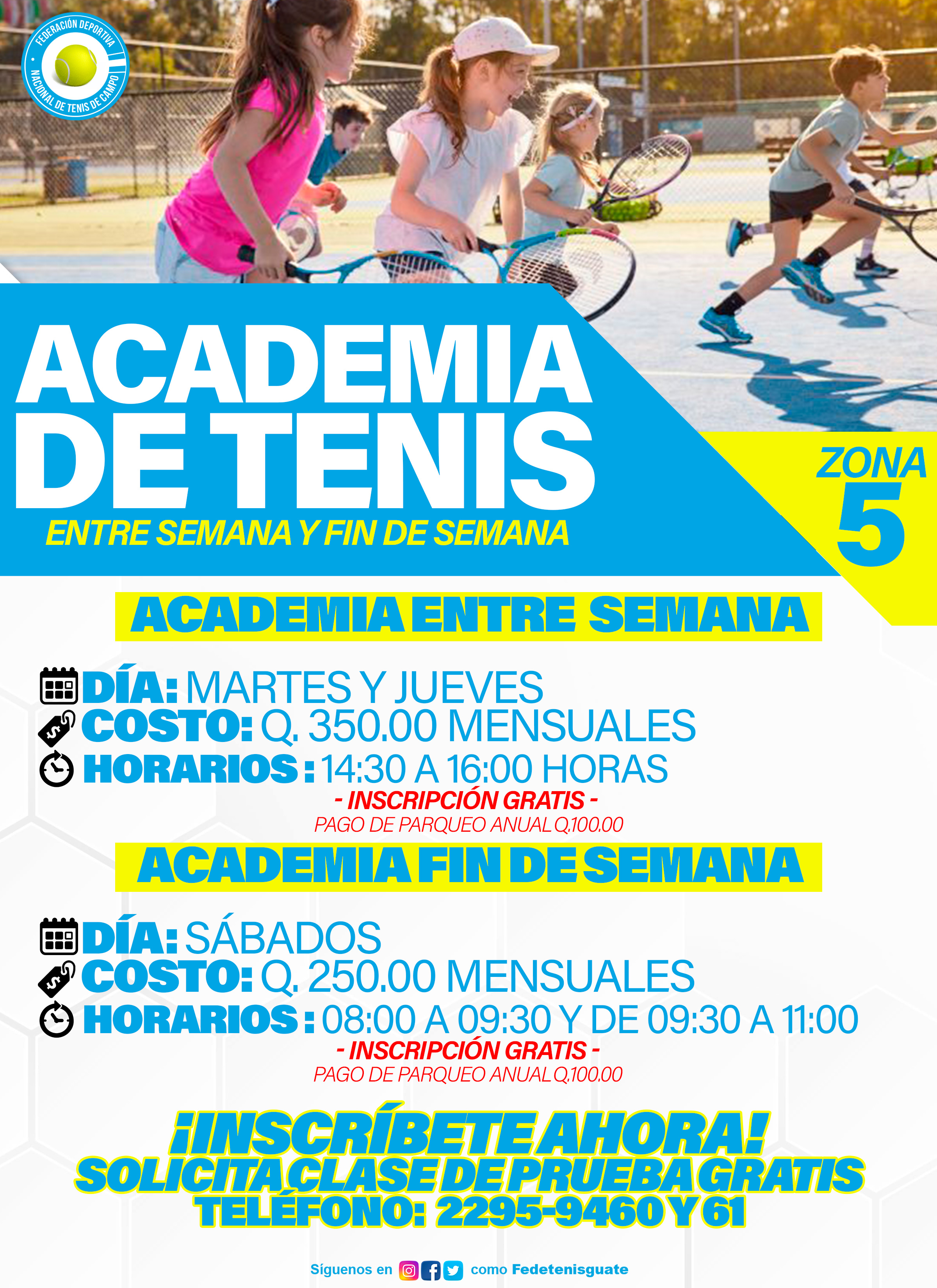 FEDERACIÓN DEPORTIVA NACIONAL DE TENIS DE CAMPO

ACADEMIA DE TENIS

ENTRE SEMANA Y FIN DE SEMANA

ZONA 5

ACADEMIA ENTRE SEMANA

DÍA: MARTES Y JUEVES
COSTO: Q. 350.00 MENSUALES
HORARIOS: 14:30 A 16:00 HORAS

- INSCRIPCIÓN GRATIS -
PAGO DE PARQUEO ANUAL Q.100.00

ACADEMIA FIN DE SEMANA

DÍA: SÁBADOS
COSTO: Q. 250.00 MENSUALES
HORARIOS: 08:00 A 09:30 Y DE 09:30 A 11:00

- INSCRIPCIÓN GRATIS -
PAGO DE PARQUEO ANUAL Q.100.00

¡INSCRÍBETE AHORA!
SOLICITA CLASE DE PRUEBA GRATIS
TELÉFONO: 2295-9460 Y 61

Síguenos en como Fedetenisguate